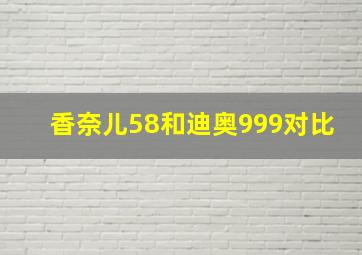 香奈儿58和迪奥999对比